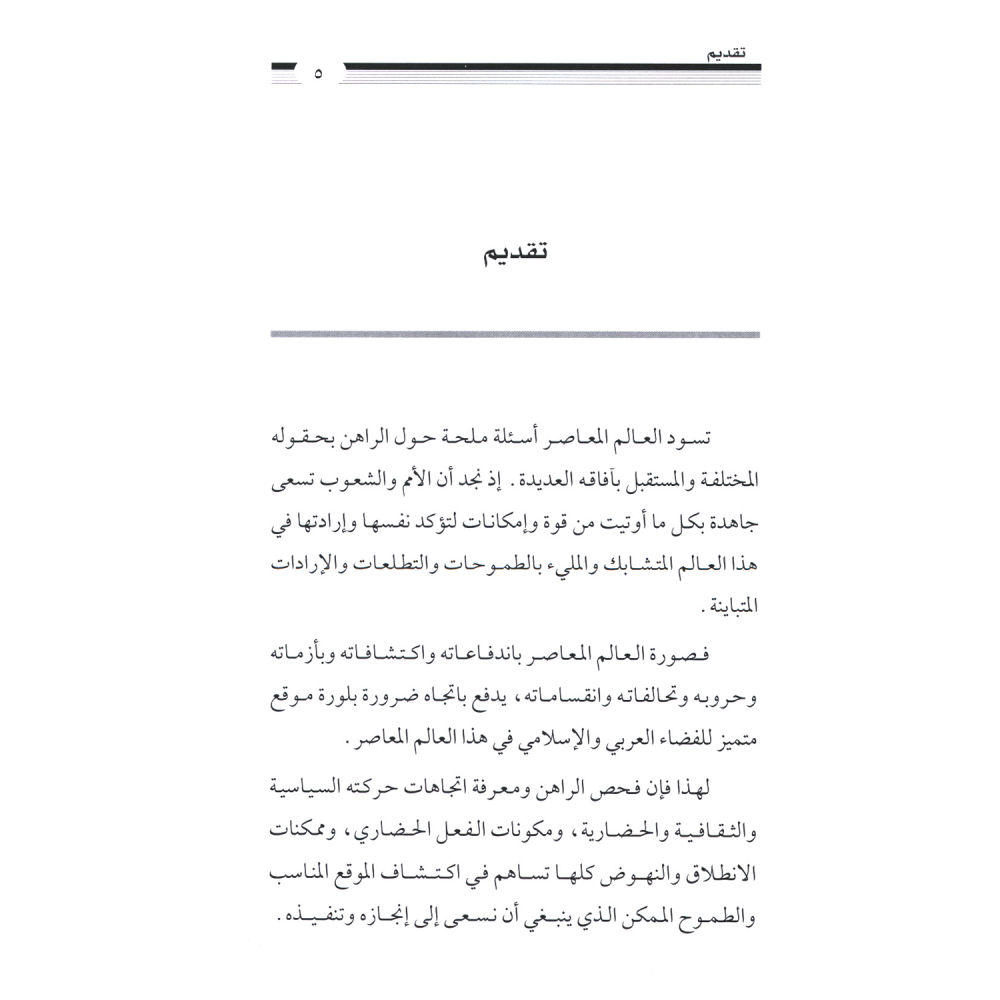 تقديم ٥

تقديم

تسود العالم المعاصر أسئلة ملحة حول الراهن بحقوله المختلفة والمستقبل بآفاقه العديدة. إذ نجد أن الأمم والشعوب تسعى جاهدة بكل ما أوتيت من قوة وإمكانات لتؤكد نفسها وإرادتها في هذا العالم المتشابك والمليء بالطموحات والتطلعات والإرادات المتباينة.

فصورة العالم المعاصر باندفاعاته واكتشافاته وبأزماته وحروبه وتحالفاته وانقساماته، يدفع باتجاه ضرورة بلورة موقع متميز للفضاء العربي والإسلامي في هذا العالم المعاصر.

لهذا فإن فحص الراهن ومعرفة اتجاهات حركته السياسية والثقافية والحضارية، ومكونات الفعل الحضاري، وممكنات الانطلاق والنهوض كلها تساهم في اكتشاف الموقع المناسب والطموح الممكن الذي ينبغي أن نسعى إلى إنجازه وتنفيذه.